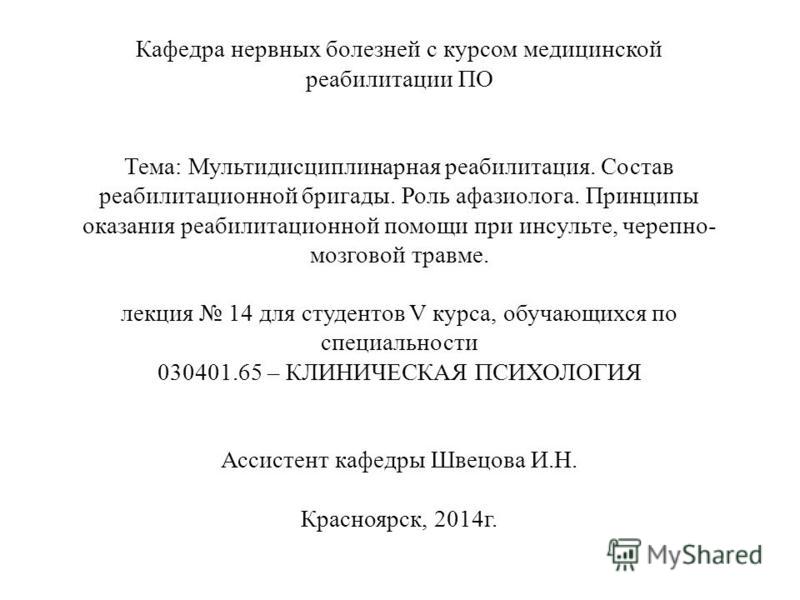 Кафедра нервных болезней с курсом медицинской реабилитации ПО

Тема: Мультидисциплинарная реабилитация. Состав реабилитационной бригады. Роль афазиолога. Принципы оказания реабилитационной помощи при инсульте, черепно-мозговой травме.

лекция № 14 для студентов V курса, обучающихся по специальности
030401.65 – КЛИНИЧЕСКАЯ ПСИХОЛОГИЯ

Ассистент кафедры Швецова И.Н.

Красноярск, 2014г.

MyShared